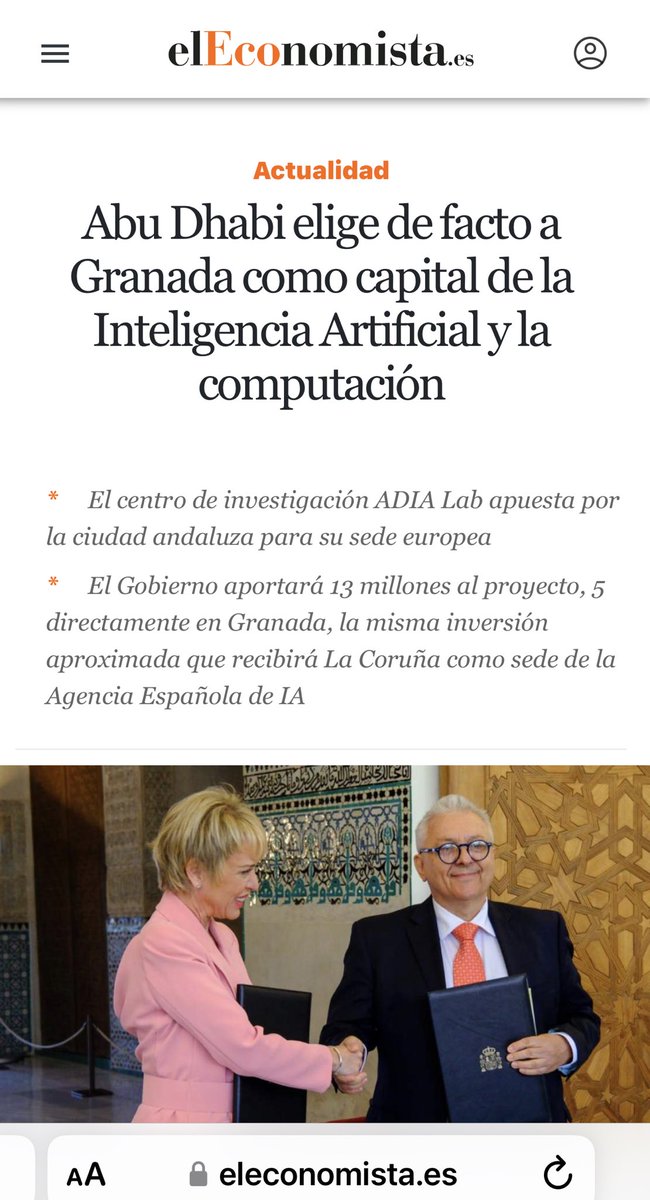 elEconomista.es

Actualidad

Abu Dhabi elige de facto a Granada como capital de la Inteligencia Artificial y la computación

* El centro de investigación ADIA Lab apuesta por la ciudad andaluza para su sede europea

* El Gobierno aportará 13 millones al proyecto, 5 directamente en Granada, la misma inversión aproximada que recibirá La Coruña como sede de la Agencia Española de IA

AA eleconomista.es